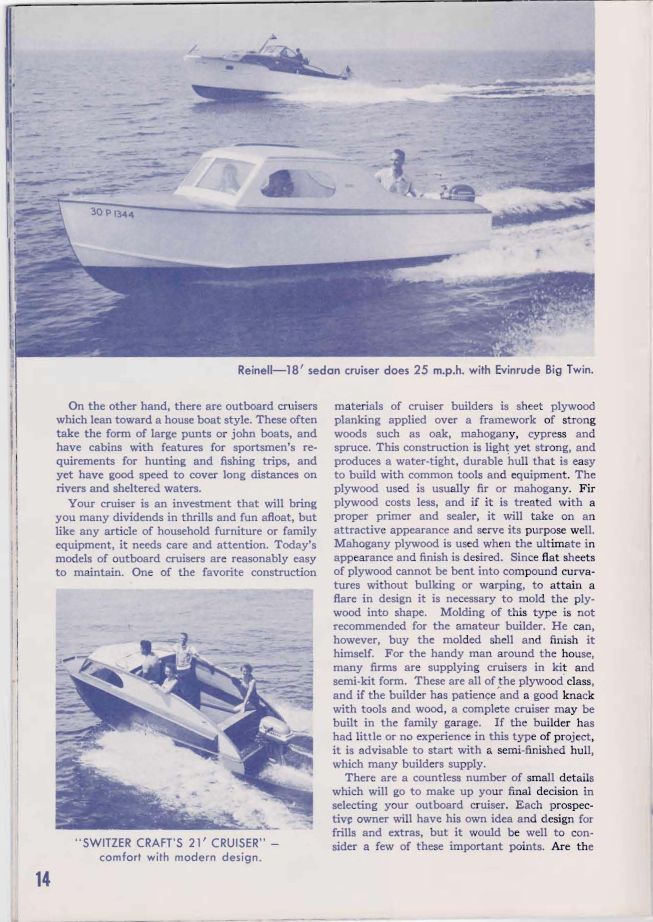 30 P 1344

Reinell—18′ sedan cruiser does 25 m.p.h. with Evinrude Big Twin.

On the other hand, there are outboard cruisers which lean toward a house boat style. These often take the form of large punts or john boats, and have cabins with features for sportsmen's requirements for hunting and fishing trips, and yet have good speed to cover long distances on rivers and sheltered waters.

Your cruiser is an investment that will bring you many dividends in thrills and fun afloat, but like any article of household furniture or family equipment, it needs care and attention. Today's models of outboard cruisers are reasonably easy to maintain. One of the favorite construction

"SWITZER CRAFT'S 21′ CRUISER" — comfort with modern design.

materials of cruiser builders is sheet plywood planking applied over a framework of strong woods such as oak, mahogany, cypress and spruce. This construction is light yet strong, and produces a water-tight, durable hull that is easy to build with common tools and equipment. The plywood used is usually fir or mahogany. Fir plywood costs less, and if it is treated with a proper primer and sealer, it will take on an attractive appearance and serve its purpose well. Mahogany plywood is used when the ultimate in appearance and finish is desired. Since flat sheets of plywood cannot be bent into compound curvatures without bulking or warping, to attain a flare in design it is necessary to mold the plywood into shape. Molding of this type is not recommended for the amateur builder. He can, however, buy the molded shell and finish it himself. For the handy man around the house, many firms are supplying cruisers in kit and semi-kit form. These are all of the plywood class, and if the builder has patience and a good knack with tools and wood, a complete cruiser may be built in the family garage. If the builder has had little or no experience in this type of project, it is advisable to start with a semi-finished hull, which many builders supply.

There are a countless number of small details which will go to make up your final decision in selecting your outboard cruiser. Each prospective owner will have his own idea and design for frills and extras, but it would be well to consider a few of these important points. Are the

14